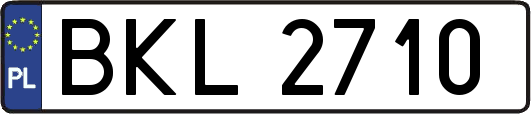 PL
BKL 2710